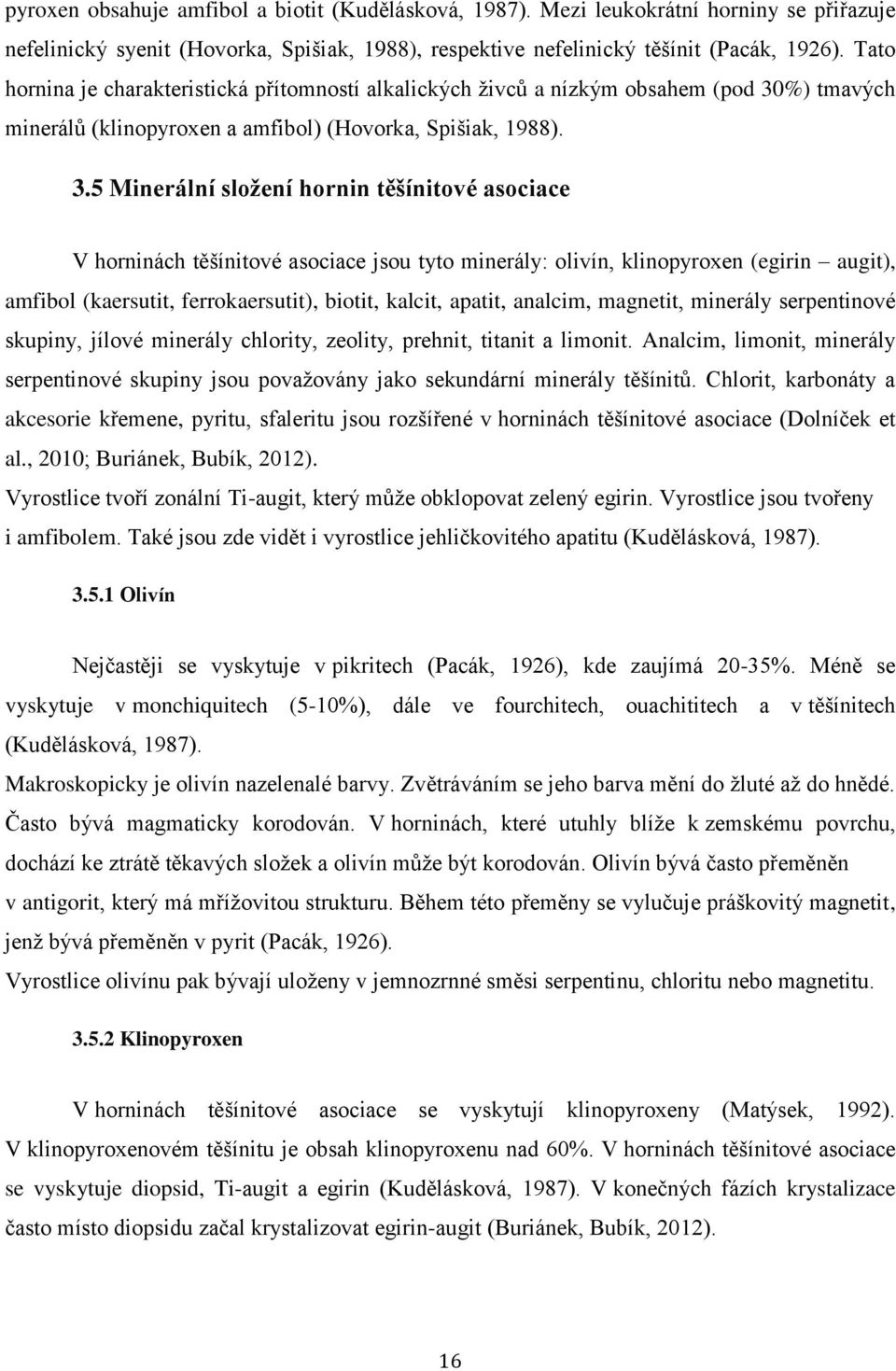 pyroxen obsahuje amfibol a biotit (Kudělásková, 1987). Mezi leukokrátní horniny se přiřazuje nefelinický syenit (Hovorka, Spišiak, 1988), respektive nefelinický těšínit (Pacák, 1926). Tato hornina je charakteristická přítomností alkalických živců a nízkým obsahem (pod 30%) tmavých minerálů (klinopyroxen a amfibol) (Hovorka, Spišiak, 1988).

3.5 Minerální složení hornin těšínitové asociace

V horninách těšínitové asociace jsou tyto minerály: olivín, klinopyroxen (egirin – augit), amfibol (kaersutit, ferrokaersutit), biotit, kalcit, apatit, analcim, magnetit, minerály serpentinové skupiny, jílové minerály chlority, zeolity, prehnit, titanit a limonit. Analcim, limonit, minerály serpentinové skupiny jsou považovány jako sekundární minerály těšínitů. Chlorit, karbonáty a akcesorie křemene, pyritu, sfaleritu jsou rozšířené v horninách těšínitové asociace (Dolníček et al., 2010; Buriánek, Bubík, 2012).

Vyrostlice tvoří zonální Ti-augit, který může obklopovat zelený egirin. Vyrostlice jsou tvořeny i amfibolem. Také jsou zde vidět i vyrostlice jehličkovitého apatitu (Kudělásková, 1987).

3.5.1 Olivín

Nejčastěji se vyskytuje v pikritech (Pacák, 1926), kde zaujímá 20-35%. Méně se vyskytuje v monchiquitech (5-10%), dále ve fourchitech, ouachititech a v těšínitech (Kudělásková, 1987).

Makroskopicky je olivín nazelenalé barvy. Zvětráváním se jeho barva mění do žluté až do hnědé. Často bývá magmaticky korodován. V horninách, které utuhly blíže k zemskému povrchu, dochází ke ztrátě těkavých složek a olivín může být korodován. Olivín bývá často přeměněn v antigorit, který má mřížovitou strukturu. Během této přeměny se vylučuje práškovitý magnetit, jenž bývá přeměněn v pyrit (Pacák, 1926).

Vyrostlice olivínu pak bývají uloženy v jemnozrnné směsi serpentinu, chloritu nebo magnetitu.

3.5.2 Klinopyroxen

V horninách těšínitové asociace se vyskytují klinopyroxeny (Matýsek, 1992). V klinopyroxenovém těšínitu je obsah klinopyroxenu nad 60%. V horninách těšínitové asociace se vyskytuje diopsid, Ti-augit a egirin (Kudělásková, 1987). V konečných fázích krystalizace často místo diopsidu začal krystalizovat egirin-augit (Buriánek, Bubík, 2012).

16